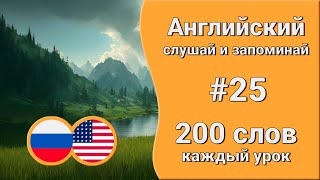 Английский
слушай и запоминай

#25

200 слов
каждый урок